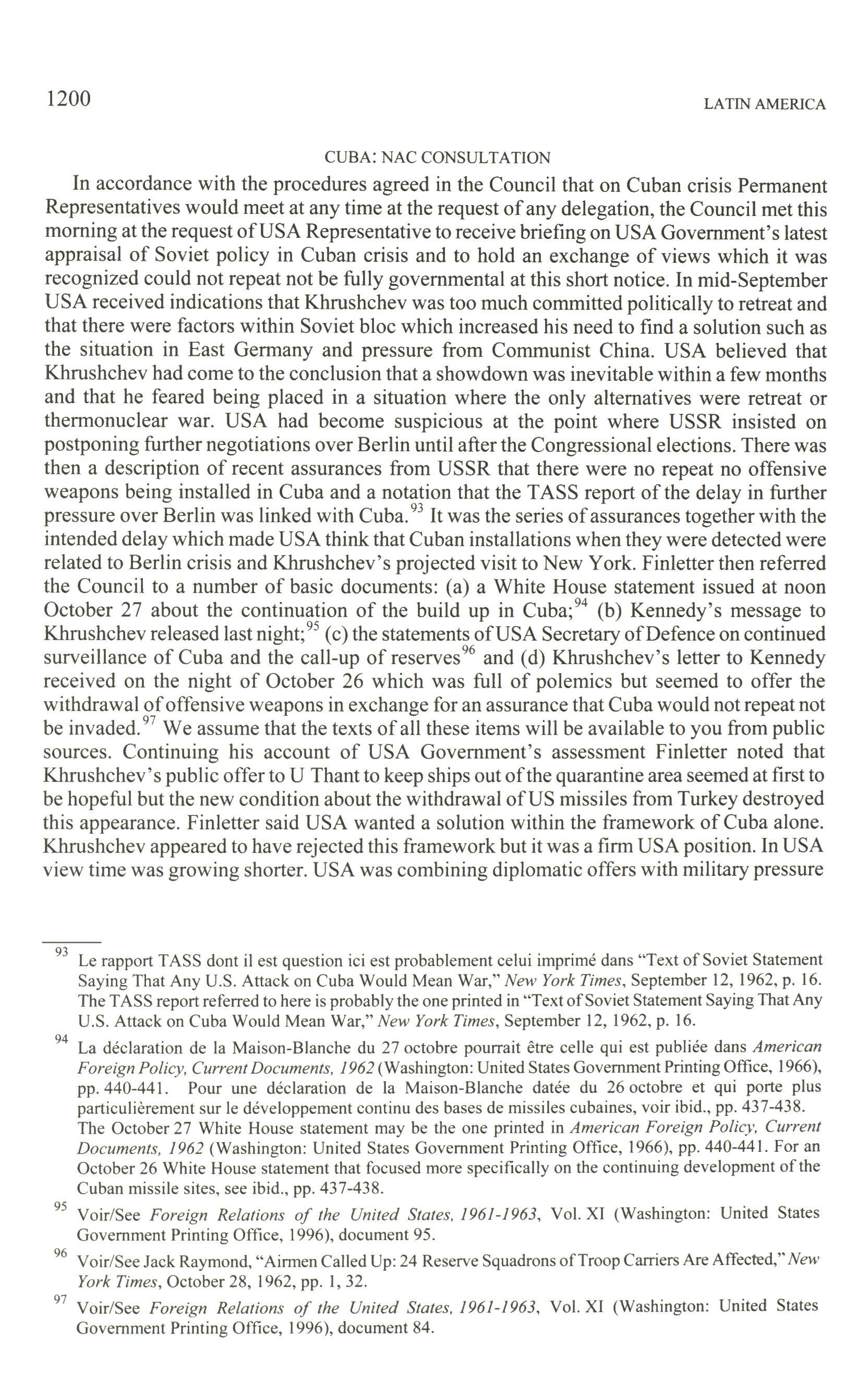 1200

LATIN AMERICA

CUBA: NAC CONSULTATION

In accordance with the procedures agreed in the Council that on Cuban crisis Permanent Representatives would meet at any time at the request of any delegation, the Council met this morning at the request of USA Representative to receive briefing on USA Government's latest appraisal of Soviet policy in Cuban crisis and to hold an exchange of views which it was recognized could not repeat not be fully governmental at this short notice. In mid-September USA received indications that Khrushchev was too much committed politically to retreat and that there were factors within Soviet bloc which increased his need to find a solution such as the situation in East Germany and pressure from Communist China. USA believed that Khrushchev had come to the conclusion that a showdown was inevitable within a few months and that he feared being placed in a situation where the only alternatives were retreat or thermonuclear war. USA had become suspicious at the point where USSR insisted on postponing further negotiations over Berlin until after the Congressional elections. There was then a description of recent assurances from USSR that there were no repeat no offensive weapons being installed in Cuba and a notation that the TASS report of the delay in further pressure over Berlin was linked with Cuba.$^{93}$ It was the series of assurances together with the intended delay which made USA think that Cuban installations when they were detected were related to Berlin crisis and Khrushchev's projected visit to New York. Finletter then referred the Council to a number of basic documents: (a) a White House statement issued at noon October 27 about the continuation of the build up in Cuba;$^{94}$ (b) Kennedy's message to Khrushchev released last night;$^{95}$ (c) the statements of USA Secretary of Defence on continued surveillance of Cuba and the call-up of reserves$^{96}$ and (d) Khrushchev's letter to Kennedy received on the night of October 26 which was full of polemics but seemed to offer the withdrawal of offensive weapons in exchange for an assurance that Cuba would not repeat not be invaded.$^{97}$ We assume that the texts of all these items will be available to you from public sources. Continuing his account of USA Government's assessment Finletter noted that Khrushchev's public offer to U Thant to keep ships out of the quarantine area seemed at first to be hopeful but the new condition about the withdrawal of US missiles from Turkey destroyed this appearance. Finletter said USA wanted a solution within the framework of Cuba alone. Khrushchev appeared to have rejected this framework but it was a firm USA position. In USA view time was growing shorter. USA was combining diplomatic offers with military pressure

$^{93}$ Le rapport TASS dont il est question ici est probablement celui imprimé dans "Text of Soviet Statement Saying That Any U.S. Attack on Cuba Would Mean War," New York Times, September 12, 1962, p. 16. The TASS report referred to here is probably the one printed in "Text of Soviet Statement Saying That Any U.S. Attack on Cuba Would Mean War," New York Times, September 12, 1962, p. 16.

$^{94}$ La déclaration de la Maison-Blanche du 27 octobre pourrait être celle qui est publiée dans American Foreign Policy, Current Documents, 1962 (Washington: United States Government Printing Office, 1966), pp. 440-441. Pour une déclaration de la Maison-Blanche datée du 26 octobre et qui porte plus particulièrement sur le développement continu des bases de missiles cubaines, voir ibid., pp. 437-438. The October 27 White House statement may be the one printed in American Foreign Policy, Current Documents, 1962 (Washington: United States Government Printing Office, 1966), pp. 440-441. For an October 26 White House statement that focused more specifically on the continuing development of the Cuban missile sites, see ibid., pp. 437-438.

$^{95}$ Voir/See Foreign Relations of the United States, 1961-1963, Vol. XI (Washington: United States Government Printing Office, 1996), document 95.

$^{96}$ Voir/See Jack Raymond, "Airmen Called Up: 24 Reserve Squadrons of Troop Carriers Are Affected," New York Times, October 28, 1962, pp. 1, 32.

$^{97}$ Voir/See Foreign Relations of the United States, 1961-1963, Vol. XI (Washington: United States Government Printing Office, 1996), document 84.